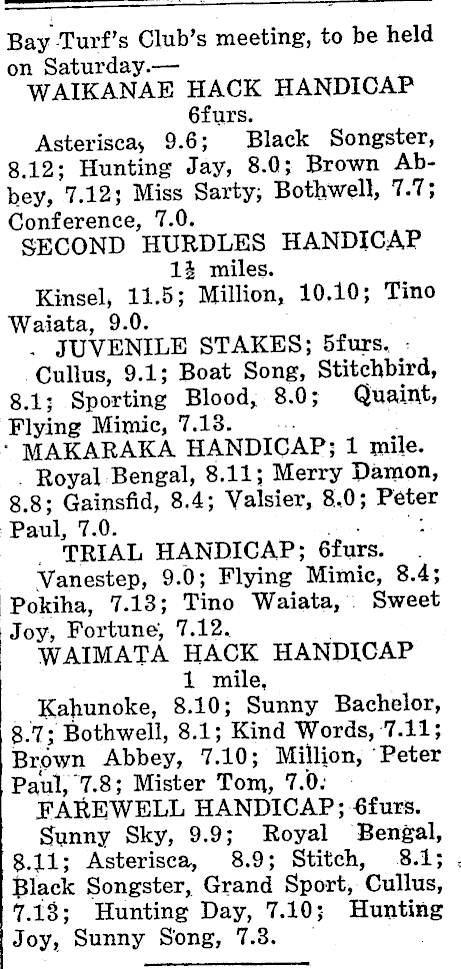 Bay Turf's Club's meeting, to be held on Saturday.—

WAIKANAE HACK HANDICAP
6furs.

Asterisca, 9.6; Black Songster, 8.12; Hunting Jay, 8.0; Brown Abbey, 7.12; Miss Sarty, Bothwell, 7.7; Conference, 7.0.

SECOND HURDLES HANDICAP
$1\frac{1}{2}$ miles.

Kinsel, 11.5; Million, 10.10; Tino Waiata, 9.0.

JUVENILE STAKES; 5furs.

Cullus, 9.1; Boat Song, Stitchbird, 8.1; Sporting Blood, 8.0; Quaint, Flying Mimic, 7.13.

MAKARAKA HANDICAP; 1 mile.

Royal Bengal, 8.11; Merry Damon, 8.8; Gainsfid, 8.4; Valsier, 8.0; Peter Paul, 7.0.

TRIAL HANDICAP; 6furs.

Vanestep, 9.0; Flying Mimic, 8.4; Pokiha, 7.13; Tino Waiata, Sweet Joy, Fortune, 7.12.

WAIMATA HACK HANDICAP
1 mile.

Kahunoke, 8.10; Sunny Bachelor, 8.7; Bothwell, 8.1; Kind Words, 7.11; Brown Abbey, 7.10; Million, Peter Paul, 7.8; Mister Tom, 7.0.

FAREWELL HANDICAP; 6furs.

Sunny Sky, 9.9; Royal Bengal, 8.11; Asterisca, 8.9; Stitch, 8.1; Black Songster, Grand Sport, Cullus, 7.13; Hunting Day, 7.10; Hunting Joy, Sunny Song, 7.3.